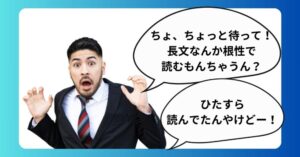 ちょ、ちょっと待って！
長文なんか根性で
読むもんちゃうん？

ひたすら
読んでたんやけどー！